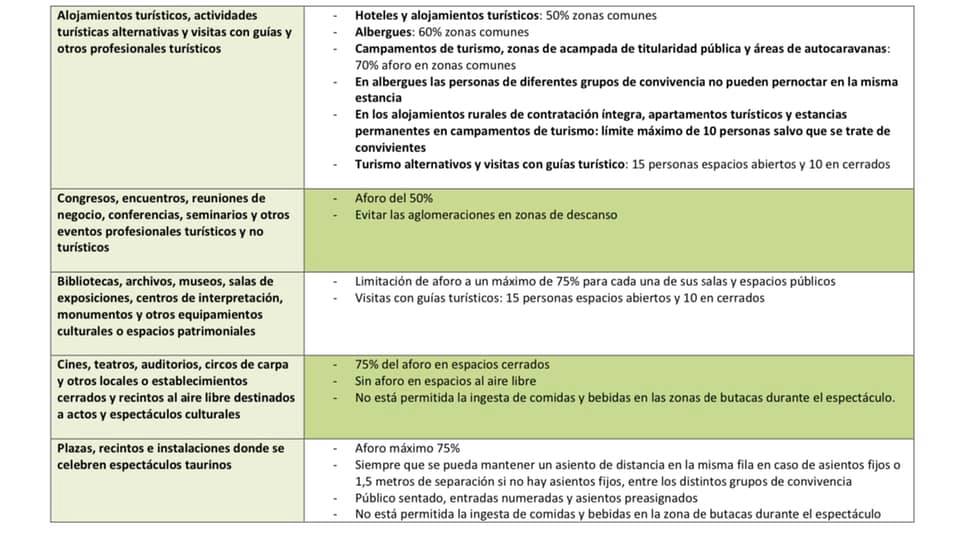 | | |
|---|---|
| Alojamientos turísticos, actividades turísticas alternativas y visitas con guías y otros profesionales turísticos | - Hoteles y alojamientos turísticos: 50% zonas comunes<br>- Albergues: 60% zonas comunes<br>- Campamentos de turismo, zonas de acampada de titularidad pública y áreas de autocaravanas: 70% aforo en zonas comunes<br>- En albergues las personas de diferentes grupos de convivencia no pueden pernoctar en la misma estancia<br>- En los alojamientos rurales de contratación íntegra, apartamentos turísticos y estancias permanentes en campamentos de turismo: límite máximo de 10 personas salvo que se trate de convivientes<br>- Turismo alternativos y visitas con guías turístico: 15 personas espacios abiertos y 10 en cerrados |
| Congresos, encuentros, reuniones de negocio, conferencias, seminarios y otros eventos profesionales turísticos y no turísticos | - Aforo del 50%<br>- Evitar las aglomeraciones en zonas de descanso |
| Bibliotecas, archivos, museos, salas de exposiciones, centros de interpretación, monumentos y otros equipamientos culturales o espacios patrimoniales | - Limitación de aforo a un máximo de 75% para cada una de sus salas y espacios públicos<br>- Visitas con guías turísticos: 15 personas espacios abiertos y 10 en cerrados |
| Cines, teatros, auditorios, circos de carpa y otros locales o establecimientos cerrados y recintos al aire libre destinados a actos y espectáculos culturales | - 75% del aforo en espacios cerrados<br>- Sin aforo en espacios al aire libre<br>- No está permitida la ingesta de comidas y bebidas en las zonas de butacas durante el espectáculo. |
| Plazas, recintos e instalaciones donde se celebren espectáculos taurinos | - Aforo máximo 75%<br>- Siempre que se pueda mantener un asiento de distancia en la misma fila en caso de asientos fijos o 1,5 metros de separación si no hay asientos fijos, entre los distintos grupos de convivencia<br>- Público sentado, entradas numeradas y asientos preasignados<br>- No está permitida la ingesta de comidas y bebidas en la zona de butacas durante el espectáculo |